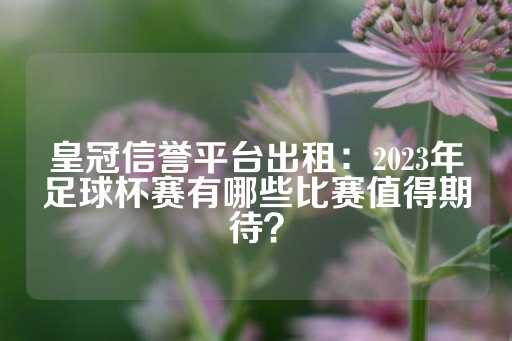 皇冠信誉平台出租：2023年足球杯赛有哪些比赛值得期待？